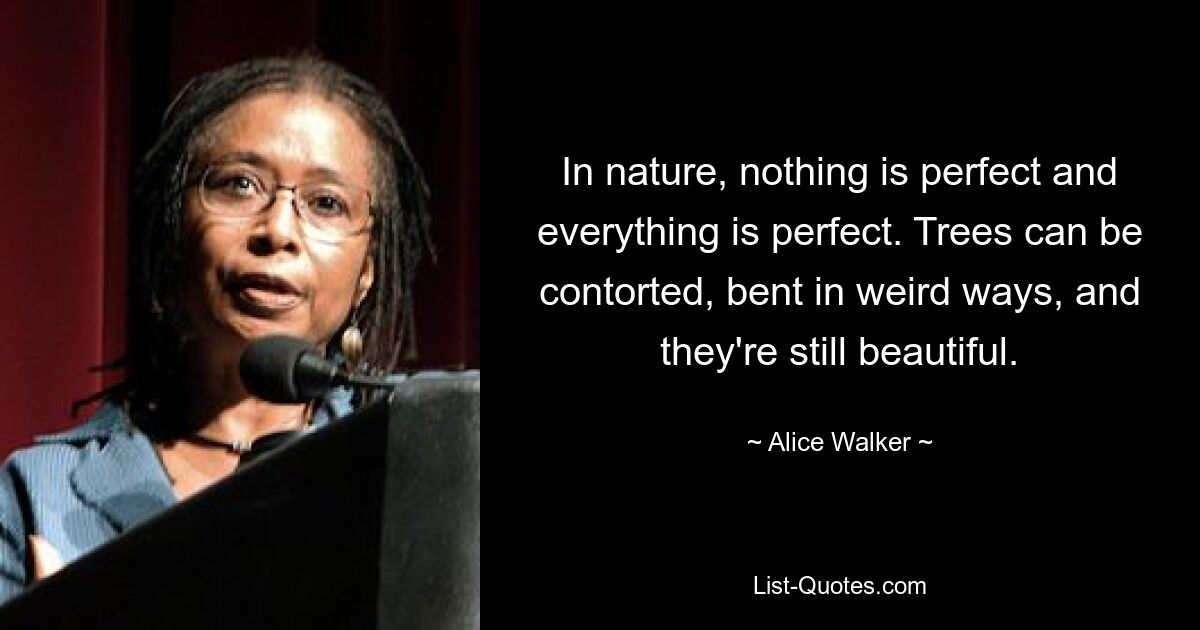 In nature, nothing is perfect and everything is perfect. Trees can be contorted, bent in weird ways, and they're still beautiful.

~ Alice Walker ~

List-Quotes.com